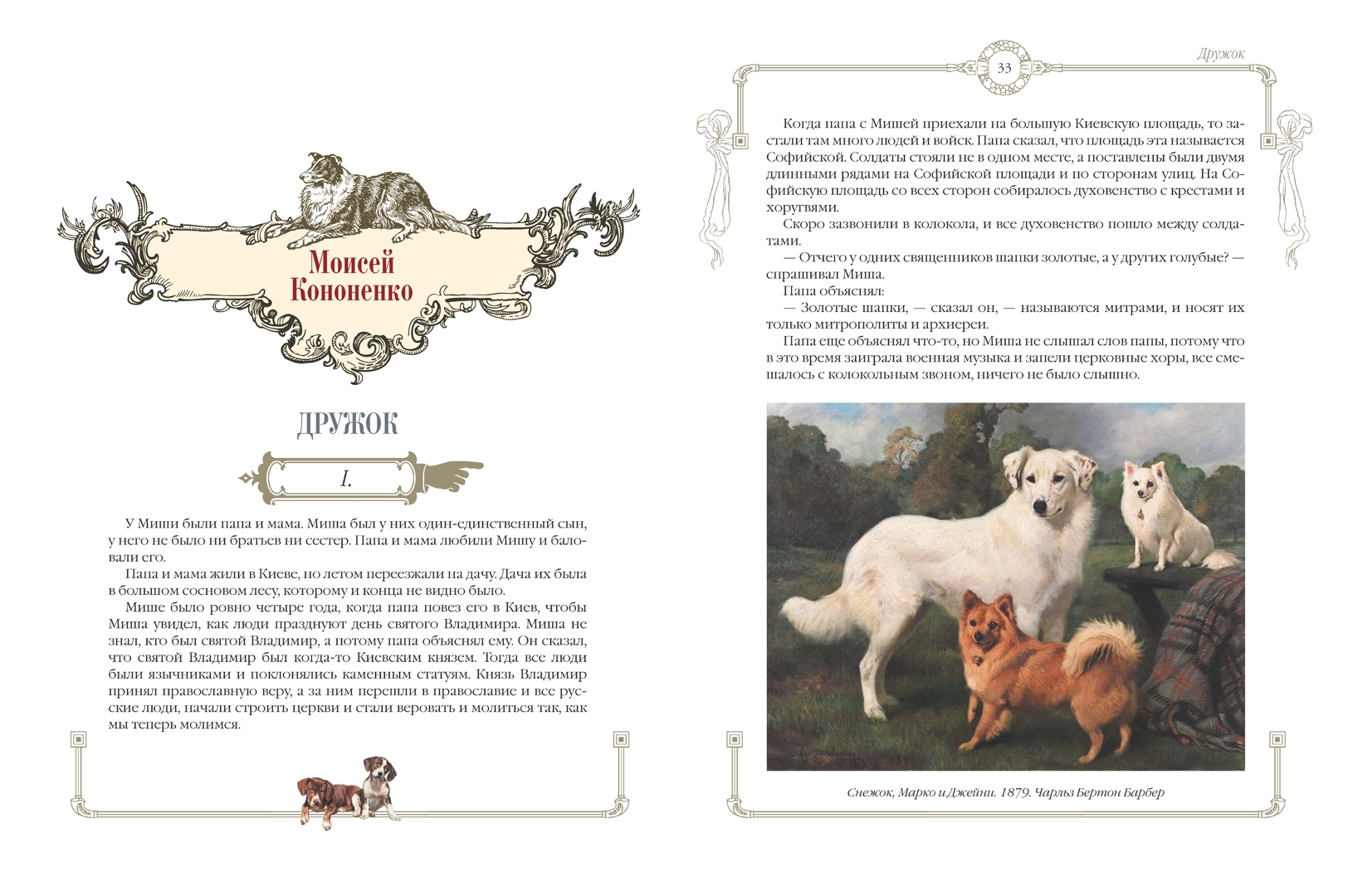 Моисей Кононенко

ДРУЖОК

I.

У Миши были папа и мама. Миша был у них один-единственный сын, у него не было ни братьев ни сестер. Папа и мама любили Мишу и баловали его.

Папа и мама жили в Киеве, но летом переезжали на дачу. Дача их была в большом сосновом лесу, которому и конца не видно было.

Мише было ровно четыре года, когда папа повез его в Киев, чтобы Миша увидел, как люди празднуют день святого Владимира. Миша не знал, кто был святой Владимир, а потому папа объяснял ему. Он сказал, что святой Владимир был когда-то Киевским князем. Тогда все люди были язычниками и поклонялись каменным статуям. Князь Владимир принял православную веру, а за ним перешли в православие и все русские люди, начали строить церкви и стали веровать и молиться так, как мы теперь молимся.

33

Дружок

Когда папа с Мишей приехали на большую Киевскую площадь, то застали там много людей и войск. Папа сказал, что площадь эта называется Софийской. Солдаты стояли не в одном месте, а поставлены были двумя длинными рядами на Софийской площади и по сторонам улиц. На Софийскую площадь со всех сторон собиралось духовенство с крестами и хоругвями.

Скоро зазвонили в колокола, и все духовенство пошло между солдатами.

— Отчего у одних священников шапки золотые, а у других голубые? — спрашивал Миша.

Папа объяснял:

— Золотые шапки, — сказал он, — называются митрами, и носят их только митрополиты и архиереи.

Папа еще объяснял что-то, но Миша не слышал слов папы, потому что в это время заиграла военная музыка и запели церковные хоры, все смешалось с колокольным звоном, ничего не было слышно.

Снежок, Марко и Джейни. 1879. Чарльз Бертон Барбер